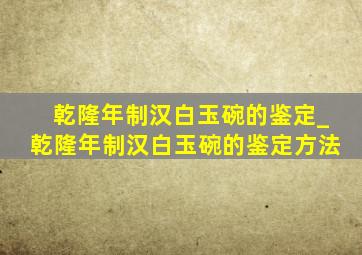 乾隆年制汉白玉碗的鉴定_乾隆年制汉白玉碗的鉴定方法